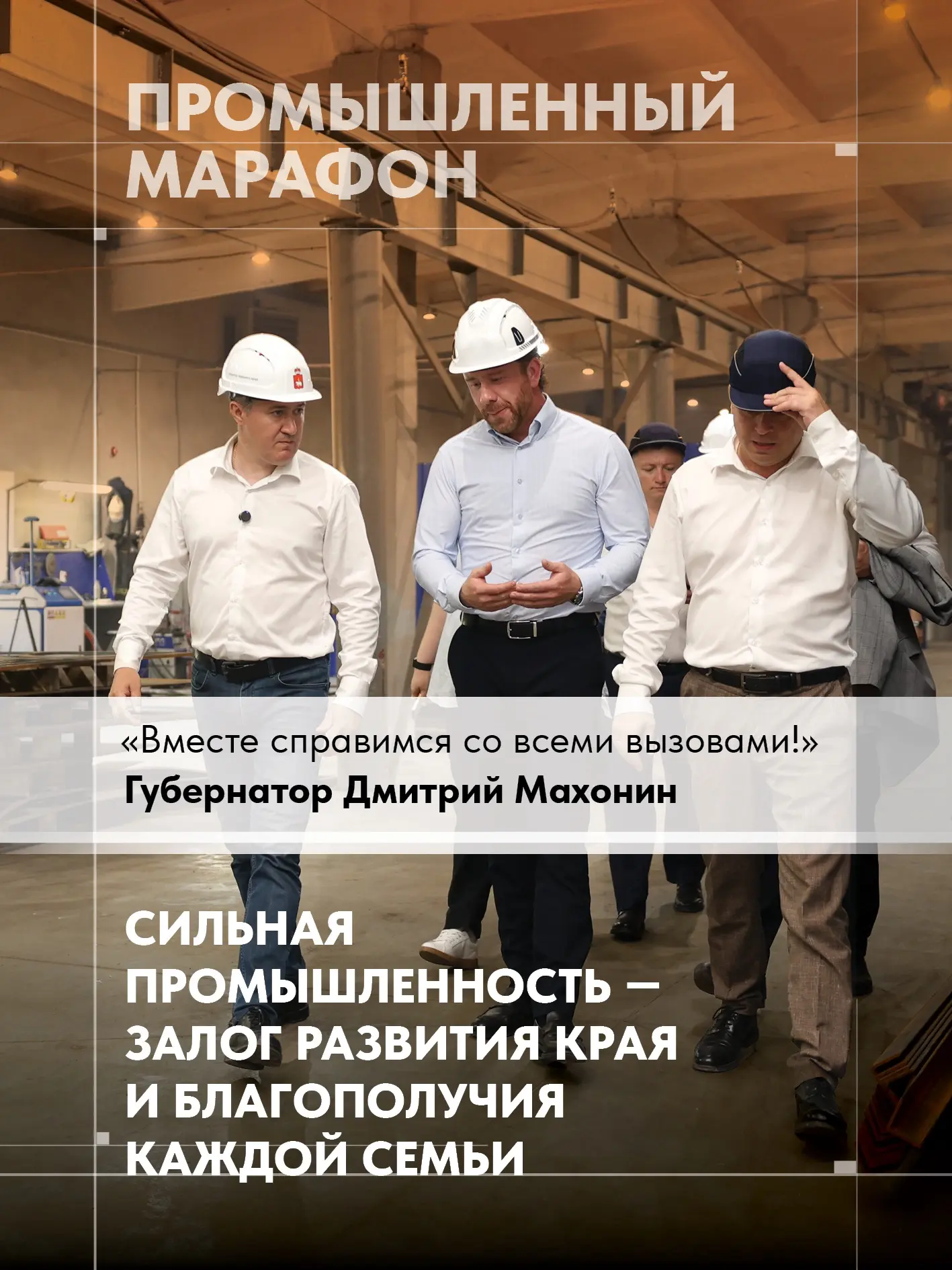 ПРОМЫШЛЕННЫЙ МАРАФОН

«Вместе справимся со всеми вызовами!»
Губернатор Дмитрий Махонин

СИЛЬНАЯ ПРОМЫШЛЕННОСТЬ — ЗАЛОГ РАЗВИТИЯ КРАЯ И БЛАГОПОЛУЧИЯ КАЖДОЙ СЕМЬИ